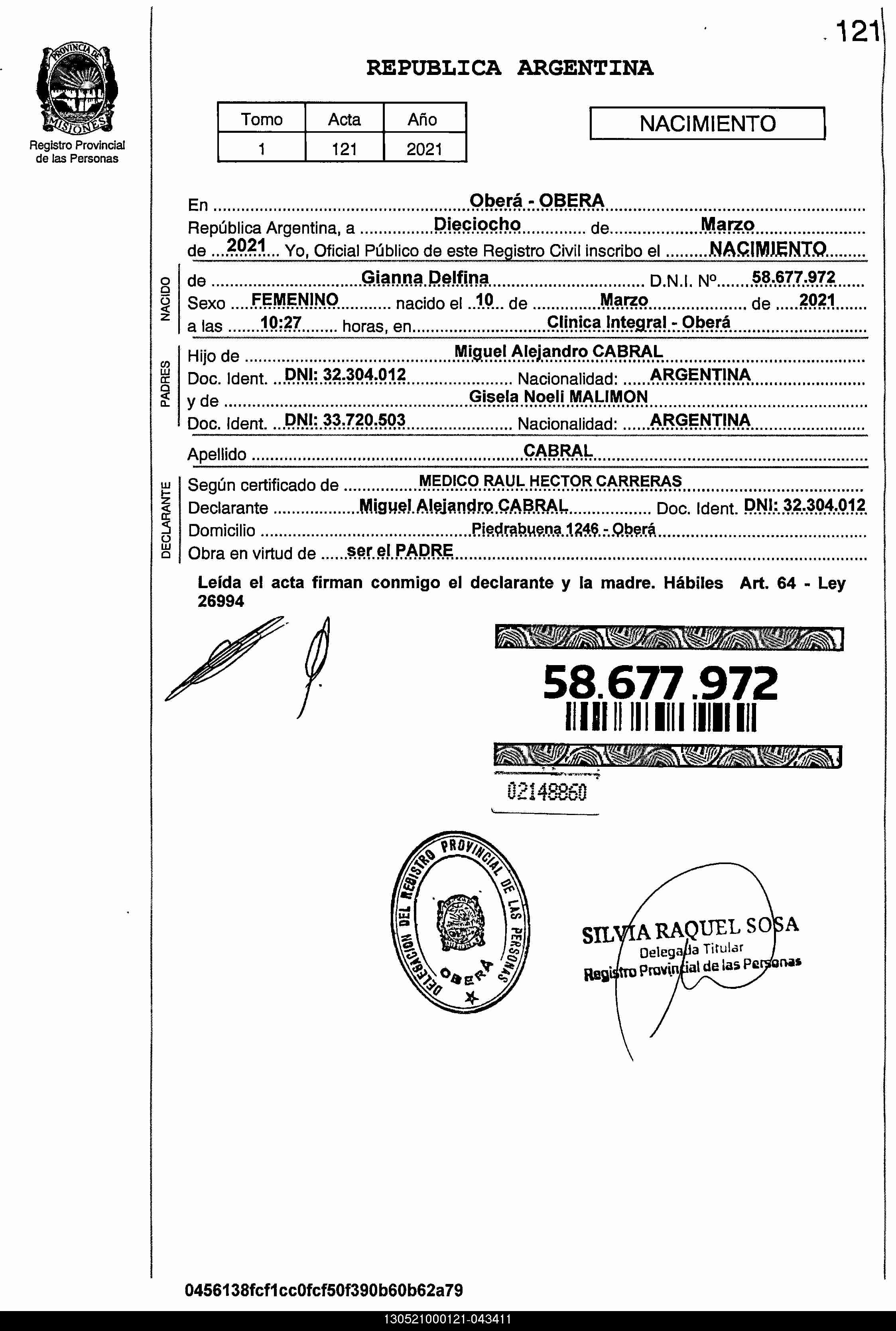 121

PROVINCIA DE MISIONES
Registro Provincial de las Personas

REPUBLICA ARGENTINA

| Tomo | Acta | Año |
|---|---|---|
| 1 | 121 | 2021 |

NACIMIENTO

En Oberá - OBERA
República Argentina, a Dieciocho de Marzo
de 2021 Yo, Oficial Público de este Registro Civil inscribo el NACIMIENTO

NACIDO
de Gianna Delfina D.N.I. Nº 58.677.972
Sexo FEMENINO nacido el 10 de Marzo de 2021
a las 10:27 horas, en Clinica Integral - Oberá

PADRES
Hijo de Miguel Alejandro CABRAL
Doc. Ident. DNI: 32.304.012 Nacionalidad: ARGENTINA
y de Gisela Noeli MALIMON
Doc. Ident. DNI: 33.720.503 Nacionalidad: ARGENTINA

Apellido CABRAL

DECLARANTE
Según certificado de MEDICO RAUL HECTOR CARRERAS
Declarante Miguel Alejandro CABRAL Doc. Ident. DNI: 32.304.012
Domicilio Piedrabuena 1246 - Oberá
Obra en virtud de ser el PADRE

Leída el acta firman conmigo el declarante y la madre. Hábiles Art. 64 - Ley 26994

58.677.972

02148860

DELEGACION DEL REGISTRO PROVINCIAL DE LAS PERSONAS OBERA

SILVIA RAQUEL SOSA
Delegada Titular
Registro Provincial de las Personas

0456138fcf1cc0fcf50f390b60b62a79

130521000121-043411